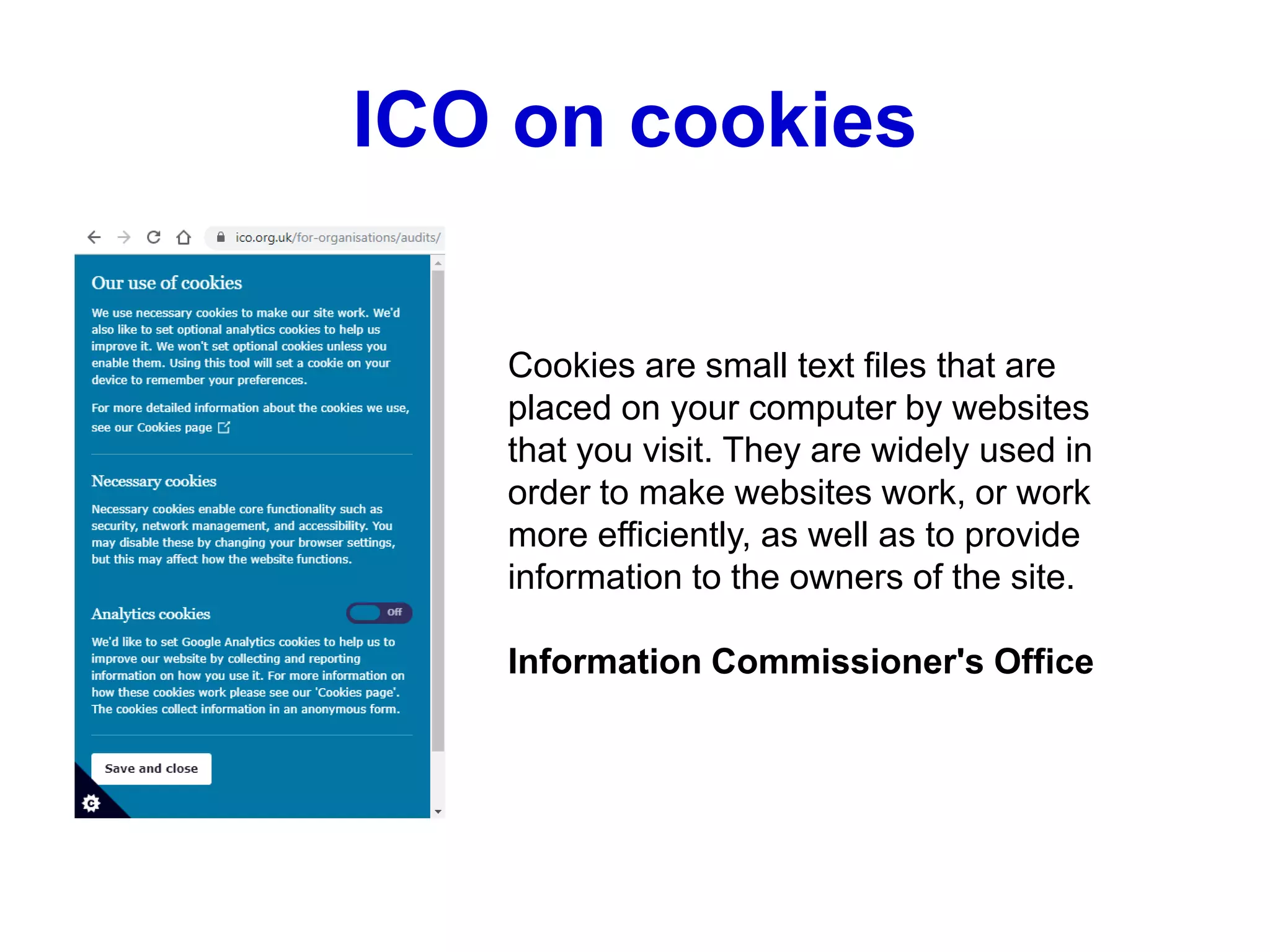 ICO on cookies

ico.org.uk/for-organisations/audits/

Our use of cookies

We use necessary cookies to make our site work. We'd also like to set optional analytics cookies to help us improve it. We won't set optional cookies unless you enable them. Using this tool will set a cookie on your device to remember your preferences.

For more detailed information about the cookies we use, see our Cookies page

Necessary cookies

Necessary cookies enable core functionality such as security, network management, and accessibility. You may disable these by changing your browser settings, but this may affect how the website functions.

Analytics cookies

Off

We'd like to set Google Analytics cookies to help us to improve our website by collecting and reporting information on how you use it. For more information on how these cookies work please see our 'Cookies page'. The cookies collect information in an anonymous form.

Save and close

Cookies are small text files that are placed on your computer by websites that you visit. They are widely used in order to make websites work, or work more efficiently, as well as to provide information to the owners of the site.

Information Commissioner's Office